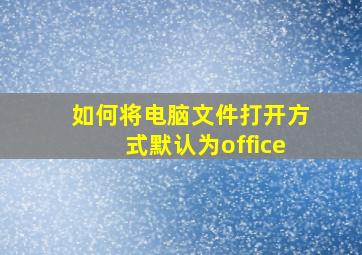 如何将电脑文件打开方式默认为office